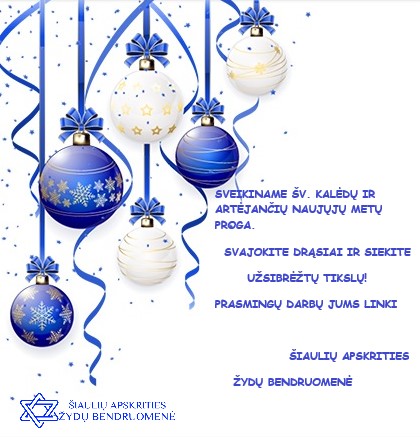 SVEIKINAME ŠV. KALĖDŲ IR ARTĖJANČIŲ NAUJŲJŲ METŲ PROGA.

SVAJOKITE DRĄSIAI IR SIEKITE

UŽSIBRĖŽTŲ TIKSLŲ!

PRASMINGŲ DARBŲ JUMS LINKI

ŠIAULIŲ APSKRITIES

ŽYDŲ BENDRUOMENĖ

ŠIAULIŲ APSKRITIES
ŽYDŲ BENDRUOMENĖ